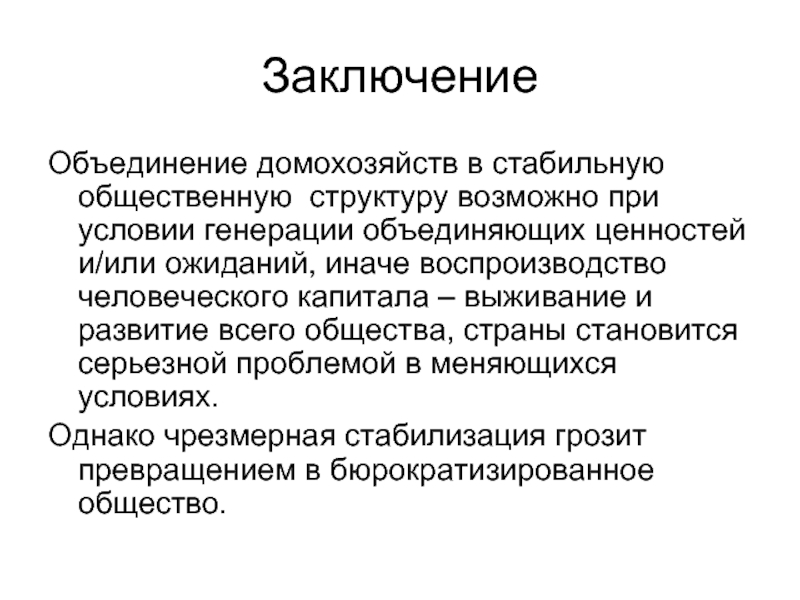 Заключение

Объединение домохозяйств в стабильную общественную структуру возможно при условии генерации объединяющих ценностей и/или ожиданий, иначе воспроизводство человеческого капитала – выживание и развитие всего общества, страны становится серьезной проблемой в меняющихся условиях.

Однако чрезмерная стабилизация грозит превращением в бюрократизированное общество.